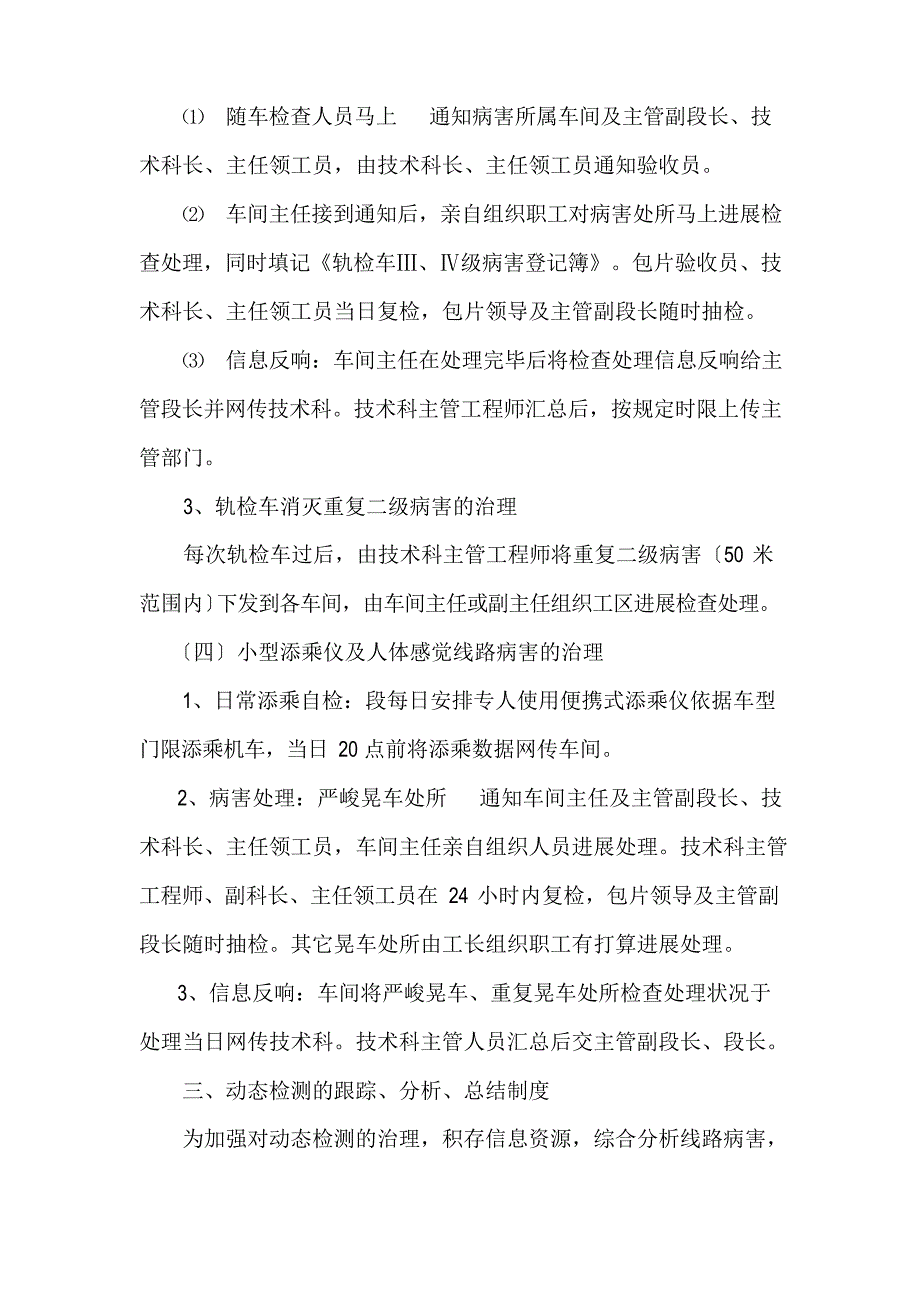 ⑴ 随车检查人员马上 通知病害所属车间及主管副段长、技术科长、主任领工员，由技术科长、主任领工员通知验收员。

⑵ 车间主任接到通知后，亲自组织职工对病害处所马上进展检查处理，同时填记《轨检车Ⅲ、Ⅳ级病害登记簿》。包片验收员、技术科长、主任领工员当日复检，包片领导及主管副段长随时抽检。

⑶ 信息反响：车间主任在处理完毕后将检查处理信息反响给主管段长并网传技术科。技术科主管工程师汇总后，按规定时限上传主管部门。

3、轨检车消灭重复二级病害的治理

每次轨检车过后，由技术科主管工程师将重复二级病害〔50 米范围内〕下发到各车间，由车间主任或副主任组织工区进展检查处理。

〔四〕小型添乘仪及人体感觉线路病害的治理

1、日常添乘自检：段每日安排专人使用便携式添乘仪依据车型门限添乘机车，当日 20 点前将添乘数据网传车间。

2、病害处理：严峻晃车处所 通知车间主任及主管副段长、技术科长、主任领工员，车间主任亲自组织人员进展处理。技术科主管工程师、副科长、主任领工员在 24 小时内复检，包片领导及主管副段长随时抽检。其它晃车处所由工长组织职工有打算进展处理。

3、信息反响：车间将严峻晃车、重复晃车处所检查处理状况于处理当日网传技术科。技术科主管人员汇总后交主管副段长、段长。

三、动态检测的跟踪、分析、总结制度

为加强对动态检测的治理，积存信息资源，综合分析线路病害，